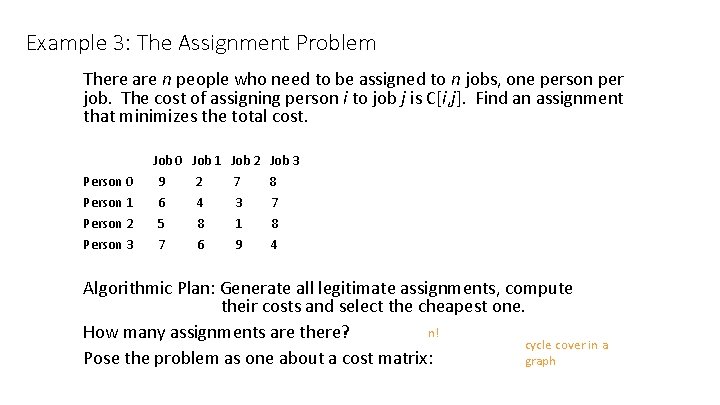 Example 3: The Assignment Problem

There are $n$ people who need to be assigned to $n$ jobs, one person per job. The cost of assigning person $i$ to job $j$ is C[$i$,$j$]. Find an assignment that minimizes the total cost.

| | Job 0 | Job 1 | Job 2 | Job 3 |
|---|---|---|---|---|
| Person 0 | 9 | 2 | 7 | 8 |
| Person 1 | 6 | 4 | 3 | 7 |
| Person 2 | 5 | 8 | 1 | 8 |
| Person 3 | 7 | 6 | 9 | 4 |

Algorithmic Plan: Generate all legitimate assignments, compute their costs and select the cheapest one.

How many assignments are there? n!

Pose the problem as one about a cost matrix: cycle cover in a graph